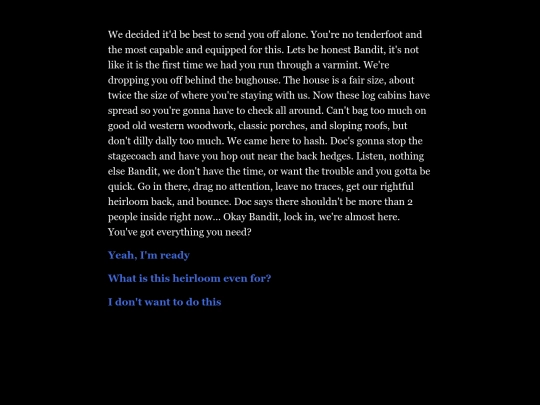 We decided it'd be best to send you off alone. You're no tenderfoot and the most capable and equipped for this. Lets be honest Bandit, it's not like it is the first time we had you run through a varmint. We're dropping you off behind the bughouse. The house is a fair size, about twice the size of where you're staying with us. Now these log cabins have spread so you're gonna have to check all around. Can't bag too much on good old western woodwork, classic porches, and sloping roofs, but don't dilly dally too much. We came here to hash. Doc's gonna stop the stagecoach and have you hop out near the back hedges. Listen, nothing else Bandit, we don't have the time, or want the trouble and you gotta be quick. Go in there, drag no attention, leave no traces, get our rightful heirloom back, and bounce. Doc says there shouldn't be more than 2 people inside right now... Okay Bandit, lock in, we're almost here. You've got everything you need?

Yeah, I'm ready

What is this heirloom even for?

I don't want to do this